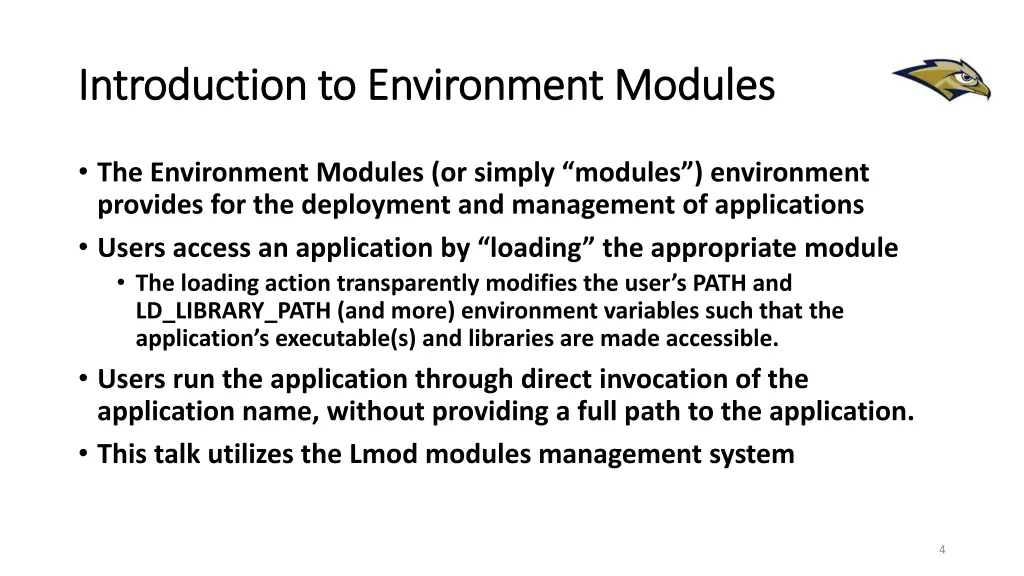 Introduction to Environment Modules

• The Environment Modules (or simply “modules”) environment provides for the deployment and management of applications
• Users access an application by “loading” the appropriate module
  • The loading action transparently modifies the user’s PATH and LD_LIBRARY_PATH (and more) environment variables such that the application’s executable(s) and libraries are made accessible.
• Users run the application through direct invocation of the application name, without providing a full path to the application.
• This talk utilizes the Lmod modules management system

4